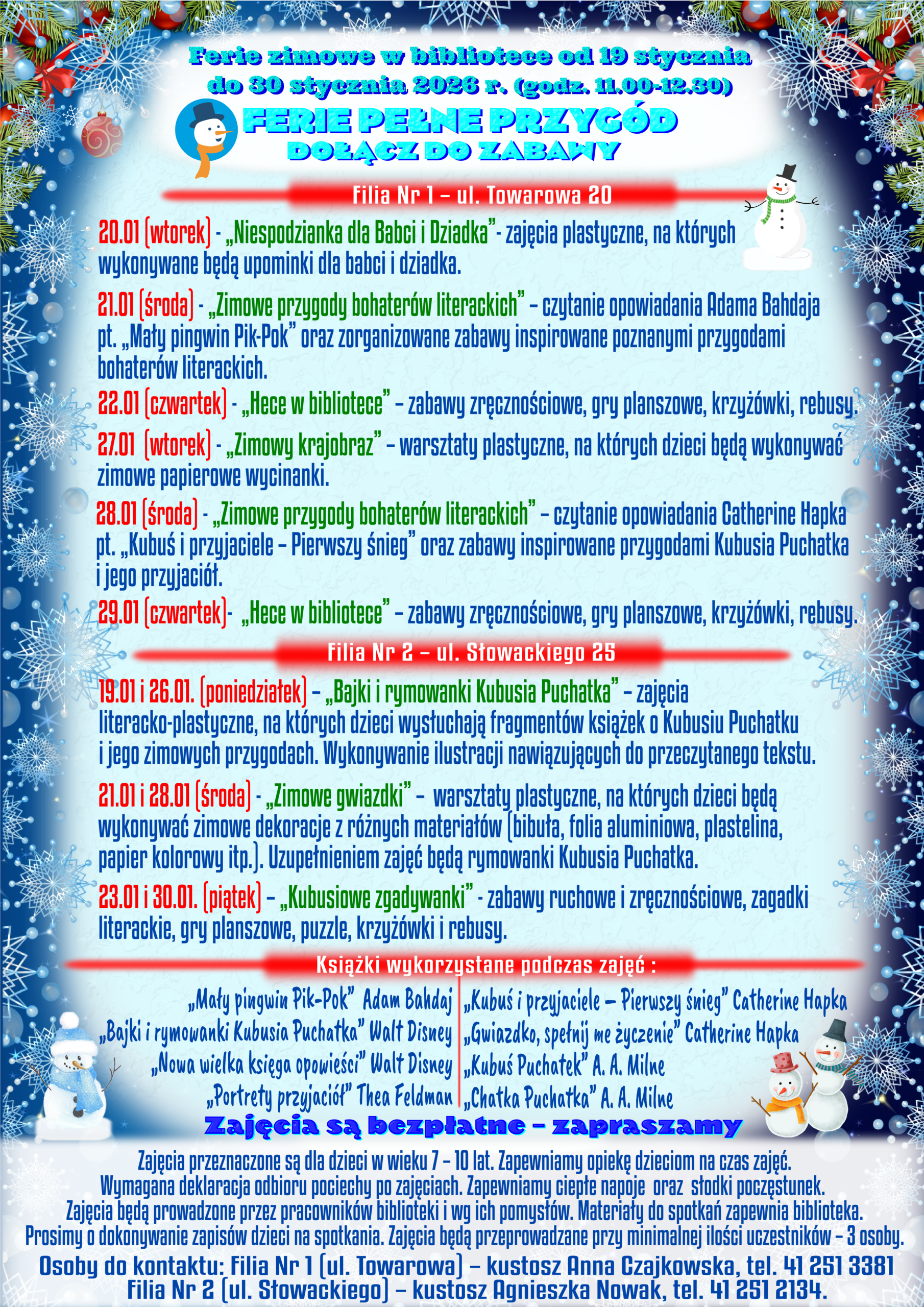 Ferie zimowe w bibliotece od 19 stycznia do 30 stycznia 2026 r. (godz. 11.00-12.30)

FERIE PEŁNE PRZYGÓD
DOŁĄCZ DO ZABAWY

Filia Nr 1 – ul. Towarowa 20

20.01 (wtorek) - „Niespodzianka dla Babci i Dziadka" - zajęcia plastyczne, na których wykonywane będą upominki dla babci i dziadka.

21.01 (środa) - „Zimowe przygody bohaterów literackich" – czytanie opowiadania Adama Bahdaja pt. „Mały pingwin Pik-Pok" oraz zorganizowane zabawy inspirowane poznanymi przygodami bohaterów literackich.

22.01 (czwartek) - „Hece w bibliotece" – zabawy zręcznościowe, gry planszowe, krzyżówki, rebusy.

27.01 (wtorek) - „Zimowy krajobraz" – warsztaty plastyczne, na których dzieci będą wykonywać zimowe papierowe wycinanki.

28.01 (środa) - „Zimowe przygody bohaterów literackich" – czytanie opowiadania Catherine Hapka pt. „Kubuś i przyjaciele – Pierwszy śnieg" oraz zabawy inspirowane przygodami Kubusia Puchatka i jego przyjaciół.

29.01 (czwartek)- „Hece w bibliotece" – zabawy zręcznościowe, gry planszowe, krzyżówki, rebusy.

Filia Nr 2 – ul. Słowackiego 25

19.01 i 26.01. (poniedziałek) – „Bajki i rymowanki Kubusia Puchatka" – zajęcia literacko-plastyczne, na których dzieci wysłuchają fragmentów książek o Kubusiu Puchatku i jego zimowych przygodach. Wykonywanie ilustracji nawiązujących do przeczytanego tekstu.

21.01 i 28.01 (środa) - „Zimowe gwiazdki" – warsztaty plastyczne, na których dzieci będą wykonywać zimowe dekoracje z różnych materiałów (bibuła, folia aluminiowa, plastelina, papier kolorowy itp.). Uzupełnieniem zajęć będą rymowanki Kubusia Puchatka.

23.01 i 30.01. (piątek) – „Kubusiowe zgadywanki" - zabawy ruchowe i zręcznościowe, zagadki literackie, gry planszowe, puzzle, krzyżówki i rebusy.

Książki wykorzystane podczas zajęć :

„Mały pingwin Pik-Pok" Adam Bahdaj
„Bajki i rymowanki Kubusia Puchatka" Walt Disney
„Nowa wielka księga opowieści" Walt Disney
„Portrety przyjaciół" Thea Feldman

„Kubuś i przyjaciele – Pierwszy śnieg" Catherine Hapka
„Gwiazdko, spełnij me życzenie" Catherine Hapka
„Kubuś Puchatek" A. A. Milne
„Chatka Puchatka" A. A. Milne

Zajęcia są bezpłatne – zapraszamy

Zajęcia przeznaczone są dla dzieci w wieku 7 – 10 lat. Zapewniamy opiekę dzieciom na czas zajęć. Wymagana deklaracja odbioru pociechy po zajęciach. Zapewniamy ciepłe napoje oraz słodki poczęstunek. Zajęcia będą prowadzone przez pracowników biblioteki i wg ich pomysłów. Materiały do spotkań zapewnia biblioteka. Prosimy o dokonywanie zapisów dzieci na spotkania. Zajęcia będą przeprowadzane przy minimalnej ilości uczestników – 3 osoby.

Osoby do kontaktu: Filia Nr 1 (ul. Towarowa) – kustosz Anna Czajkowska, tel. 41 251 3381
Filia Nr 2 (ul. Słowackiego) – kustosz Agnieszka Nowak, tel. 41 251 2134.